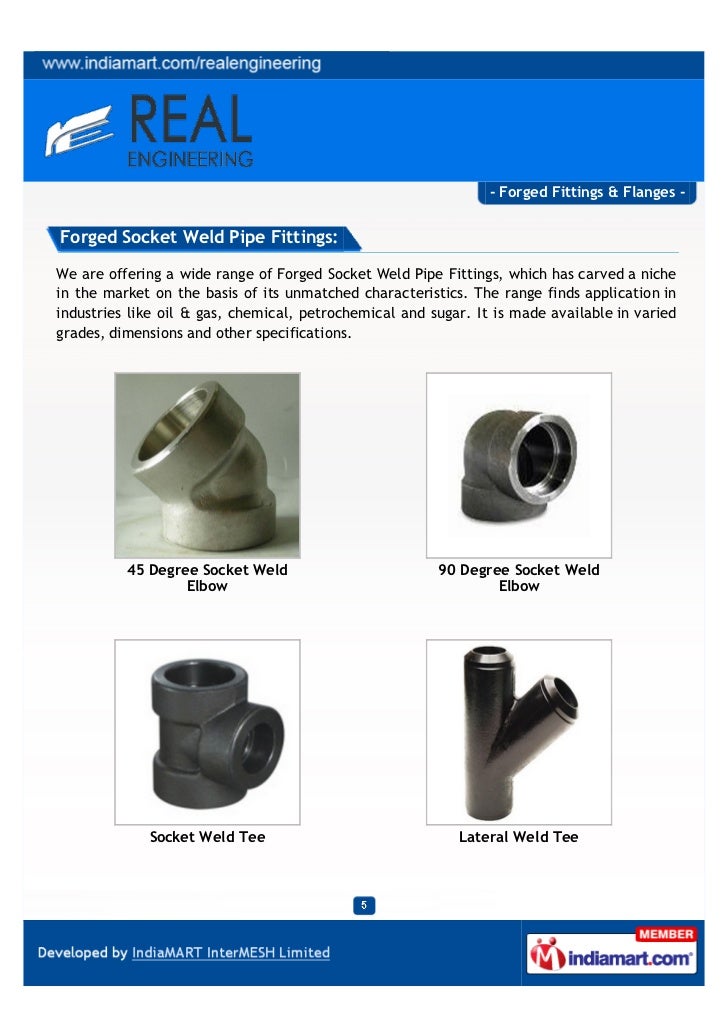 www.indiamart.com/realengineering

REAL ENGINEERING

- Forged Fittings & Flanges -

Forged Socket Weld Pipe Fittings:

We are offering a wide range of Forged Socket Weld Pipe Fittings, which has carved a niche in the market on the basis of its unmatched characteristics. The range finds application in industries like oil & gas, chemical, petrochemical and sugar. It is made available in varied grades, dimensions and other specifications.

45 Degree Socket Weld Elbow

90 Degree Socket Weld Elbow

Socket Weld Tee

Lateral Weld Tee

5

Developed by IndiaMART InterMESH Limited

MEMBER
indiamart.com